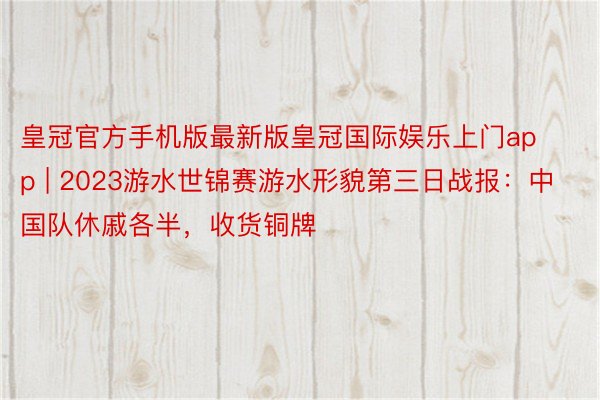 皇冠官方手机版最新版皇冠国际娱乐上门app | 2023游水世锦赛游水形貌第三日战报：中国队休戚各半，收货铜牌